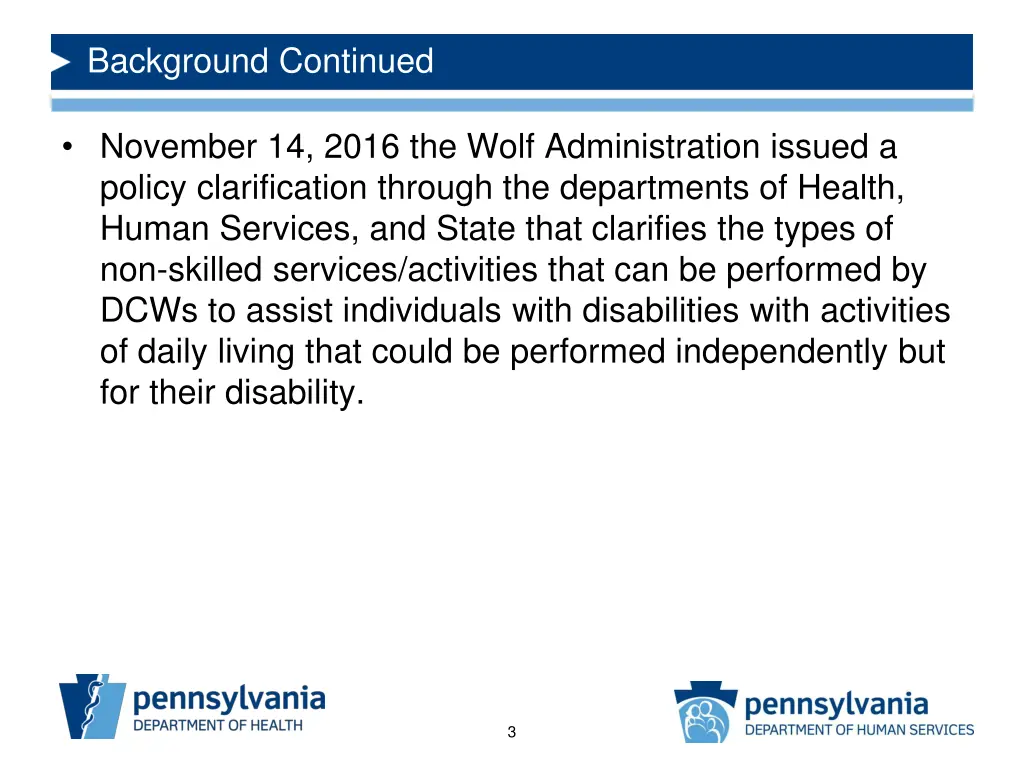 Background Continued

• November 14, 2016 the Wolf Administration issued a policy clarification through the departments of Health, Human Services, and State that clarifies the types of non-skilled services/activities that can be performed by DCWs to assist individuals with disabilities with activities of daily living that could be performed independently but for their disability.

pennsylvania
DEPARTMENT OF HEALTH

3

pennsylvania
DEPARTMENT OF HUMAN SERVICES